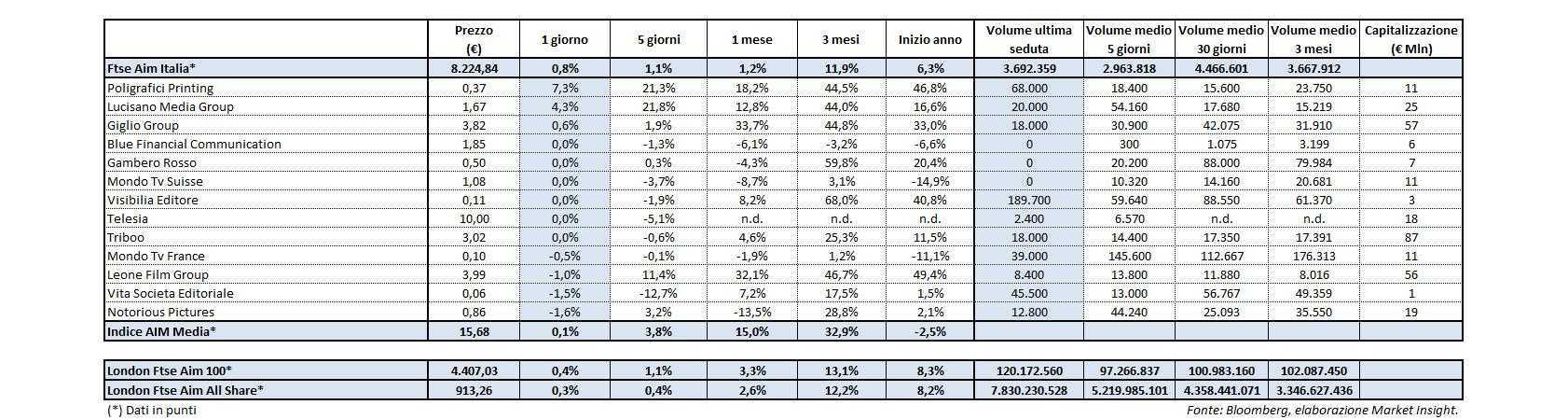 | | Prezzo (€) | 1 giorno | 5 giorni | 1 mese | 3 mesi | Inizio anno | Volume ultima seduta | Volume medio 5 giorni | Volume medio 30 giorni | Volume medio 3 mesi | Capitalizzazione (€ Mln) |
|---|---|---|---|---|---|---|---|---|---|---|---|
| Ftse Aim Italia* | 8.224,84 | 0,8% | 1,1% | 1,2% | 11,9% | 6,3% | 3.692.359 | 2.963.818 | 4.466.601 | 3.667.912 | |
| Poligrafici Printing | 0,37 | 7,3% | 21,3% | 18,2% | 44,5% | 46,8% | 68.000 | 18.400 | 15.600 | 23.750 | 11 |
| Lucisano Media Group | 1,67 | 4,3% | 21,8% | 12,8% | 44,0% | 16,6% | 20.000 | 54.160 | 17.680 | 15.219 | 25 |
| Giglio Group | 3,82 | 0,6% | 1,9% | 33,7% | 44,8% | 33,0% | 18.000 | 30.900 | 42.075 | 31.910 | 57 |
| Blue Financial Communication | 1,85 | 0,0% | -1,3% | -6,1% | -3,2% | -6,6% | 0 | 300 | 1.075 | 3.199 | 6 |
| Gambero Rosso | 0,50 | 0,0% | 0,3% | -4,3% | 59,8% | 20,4% | 0 | 20.200 | 88.000 | 79.984 | 7 |
| Mondo Tv Suisse | 1,08 | 0,0% | -3,7% | -8,7% | 3,1% | -14,9% | 0 | 10.320 | 14.160 | 20.681 | 11 |
| Visibilia Editore | 0,11 | 0,0% | -1,9% | 8,2% | 68,0% | 40,8% | 189.700 | 59.640 | 88.550 | 61.370 | 3 |
| Telesia | 10,00 | 0,0% | -5,1% | n.d. | n.d. | n.d. | 2.400 | 6.570 | n.d. | n.d. | 18 |
| Triboo | 3,02 | 0,0% | -0,6% | 4,6% | 25,3% | 11,5% | 18.000 | 14.400 | 17.350 | 17.391 | 87 |
| Mondo Tv France | 0,10 | -0,5% | -0,1% | -1,9% | 1,2% | -11,1% | 39.000 | 145.600 | 112.667 | 176.313 | 11 |
| Leone Film Group | 3,99 | -1,0% | 11,4% | 32,1% | 46,7% | 49,4% | 8.400 | 13.800 | 11.880 | 8.016 | 56 |
| Vita Societa Editoriale | 0,06 | -1,5% | -12,7% | 7,2% | 17,5% | 1,5% | 45.500 | 13.000 | 56.767 | 49.359 | 1 |
| Notorious Pictures | 0,86 | -1,6% | 3,2% | -13,5% | 28,8% | 2,1% | 12.800 | 44.240 | 25.093 | 35.550 | 19 |
| Indice AIM Media* | 15,68 | 0,1% | 3,8% | 15,0% | 32,9% | -2,5% | | | | | |

| | | | | | | | | | | | |
|---|---|---|---|---|---|---|---|---|---|---|---|
| London Ftse Aim 100* | 4.407,03 | 0,4% | 1,1% | 3,3% | 13,1% | 8,3% | 120.172.560 | 97.266.837 | 100.983.160 | 102.087.450 | |
| London Ftse Aim All Share* | 913,26 | 0,3% | 0,4% | 2,6% | 12,2% | 8,2% | 7.830.230.528 | 5.219.985.101 | 4.358.441.071 | 3.346.627.436 | |

(*) Dati in punti

Fonte: Bloomberg, elaborazione Market Insight.